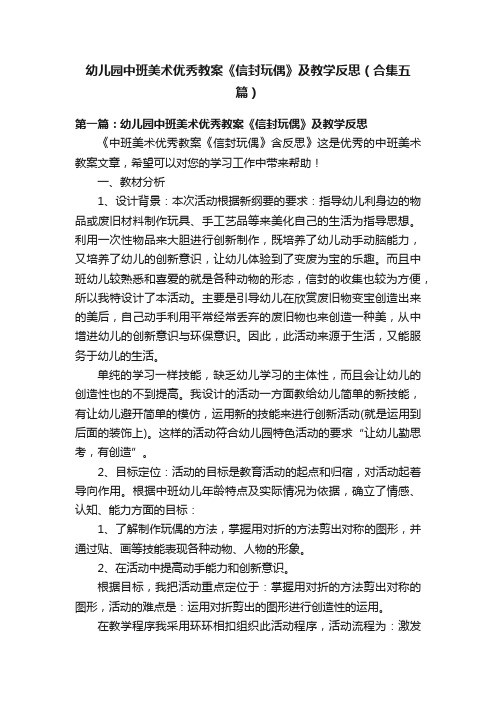 幼儿园中班美术优秀教案《信封玩偶》及教学反思（合集五篇）

第一篇：幼儿园中班美术优秀教案《信封玩偶》及教学反思

《中班美术优秀教案《信封玩偶》含反思》这是优秀的中班美术教案文章，希望可以对您的学习工作中带来帮助！

一、教材分析

1、设计背景：本次活动根据新纲要的要求：指导幼儿利身边的物品或废旧材料制作玩具、手工艺品等来美化自己的生活为指导思想。利用一次性物品来大胆进行创新制作，既培养了幼儿动手动脑能力，又培养了幼儿的创新意识，让幼儿体验到了变废为宝的乐趣。而且中班幼儿较熟悉和喜爱的就是各种动物的形态，信封的收集也较为方便，所以我特设计了本活动。主要是引导幼儿在欣赏废旧物变宝创造出来的美后，自己动手利用平常经常丢弃的废旧物也来创造一种美，从中增进幼儿的创新意识与环保意识。因此，此活动来源于生活，又能服务于幼儿的生活。

单纯的学习一样技能，缺乏幼儿学习的主体性，而且会让幼儿的创造性也的不到提高。我设计的活动一方面教给幼儿简单的新技能，有让幼儿避开简单的模仿，运用新的技能来进行创新活动(就是运用到后面的装饰上)。这样的活动符合幼儿园特色活动的要求“让幼儿勤思考，有创造”。

2、目标定位：活动的目标是教育活动的起点和归宿，对活动起着导向作用。根据中班幼儿年龄特点及实际情况为依据，确立了情感、认知、能力方面的目标：

1、了解制作玩偶的方法，掌握用对折的方法剪出对称的图形，并通过贴、画等技能表现各种动物、人物的形象。

2、在活动中提高动手能力和创新意识。

根据目标，我把活动重点定位于：掌握用对折的方法剪出对称的图形，活动的难点是：运用对折剪出的图形进行创造性的运用。

在教学程序我采用环环相扣组织此活动程序，活动流程为：激发